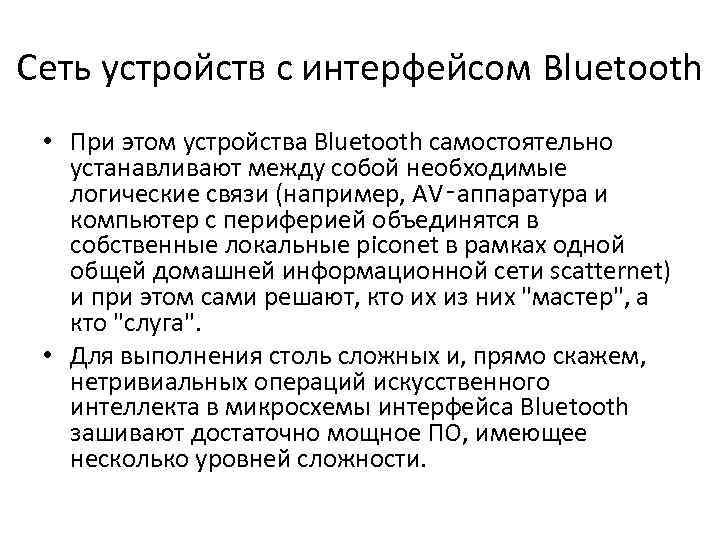 Сеть устройств с интерфейсом Bluetooth

• При этом устройства Bluetooth самостоятельно устанавливают между собой необходимые логические связи (например, AV-аппаратура и компьютер с периферией объединятся в собственные локальные piconet в рамках одной общей домашней информационной сети scatternet) и при этом сами решают, кто их из них "мастер", а кто "слуга".

• Для выполнения столь сложных и, прямо скажем, нетривиальных операций искусственного интеллекта в микросхемы интерфейса Bluetooth зашивают достаточно мощное ПО, имеющее несколько уровней сложности.